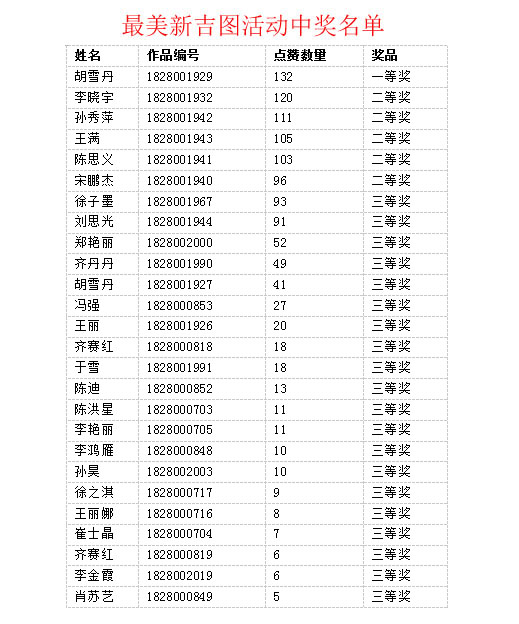 最美新吉图活动中奖名单

| 姓名 | 作品编号 | 点赞数里 | 奖品 |
|---|---|---|---|
| 胡雪丹 | 1828001929 | 132 | 一等奖 |
| 李晓宇 | 1828001932 | 120 | 二等奖 |
| 孙秀萍 | 1828001942 | 111 | 二等奖 |
| 王满 | 1828001943 | 105 | 二等奖 |
| 陈思义 | 1828001941 | 103 | 二等奖 |
| 宋鹏杰 | 1828001940 | 96 | 二等奖 |
| 徐子墨 | 1828001967 | 93 | 三等奖 |
| 刘思光 | 1828001944 | 91 | 三等奖 |
| 郑艳丽 | 1828002000 | 52 | 三等奖 |
| 齐丹丹 | 1828001990 | 49 | 三等奖 |
| 胡雪丹 | 1828001927 | 41 | 三等奖 |
| 冯强 | 1828000853 | 27 | 三等奖 |
| 王丽 | 1828001926 | 20 | 三等奖 |
| 齐赛红 | 1828000818 | 18 | 三等奖 |
| 于雪 | 1828001991 | 18 | 三等奖 |
| 陈迪 | 1828000852 | 13 | 三等奖 |
| 陈洪星 | 1828000703 | 11 | 三等奖 |
| 李艳丽 | 1828000705 | 11 | 三等奖 |
| 李鸿雁 | 1828000848 | 10 | 三等奖 |
| 孙昊 | 1828002003 | 10 | 三等奖 |
| 徐之淇 | 1828000717 | 9 | 三等奖 |
| 王丽娜 | 1828000716 | 8 | 三等奖 |
| 崔士晶 | 1828000704 | 7 | 三等奖 |
| 齐赛红 | 1828000819 | 6 | 三等奖 |
| 李金霞 | 1828002019 | 6 | 三等奖 |
| 肖苏艺 | 1828000849 | 5 | 三等奖 |